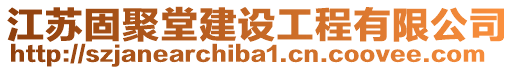 江苏固聚堂建设工程有限公司
http://szjanearchiba1.cn.coovee.com